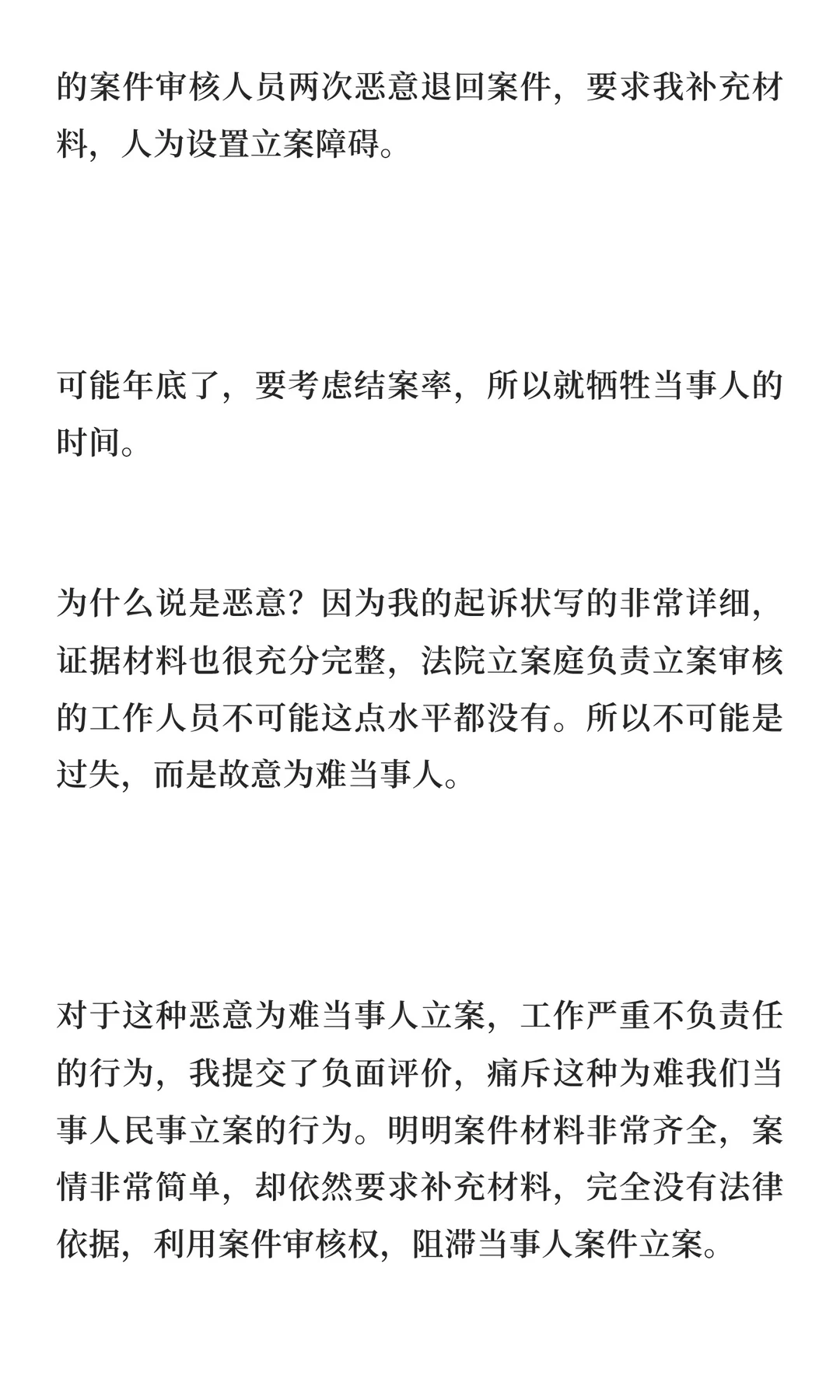 的案件审核人员两次恶意退回案件，要求我补充材料，人为设置立案障碍。

可能年底了，要考虑结案率，所以就牺牲当事人的时间。

为什么说是恶意？因为我的起诉状写的非常详细，证据材料也很充分完整，法院立案庭负责立案审核的工作人员不可能这点水平都没有。所以不可能是过失，而是故意为难当事人。

对于这种恶意为难当事人立案，工作严重不负责任的行为，我提交了负面评价，痛斥这种为难我们当事人民事立案的行为。明明案件材料非常齐全，案情非常简单，却依然要求补充材料，完全没有法律依据，利用案件审核权，阻滞当事人案件立案。